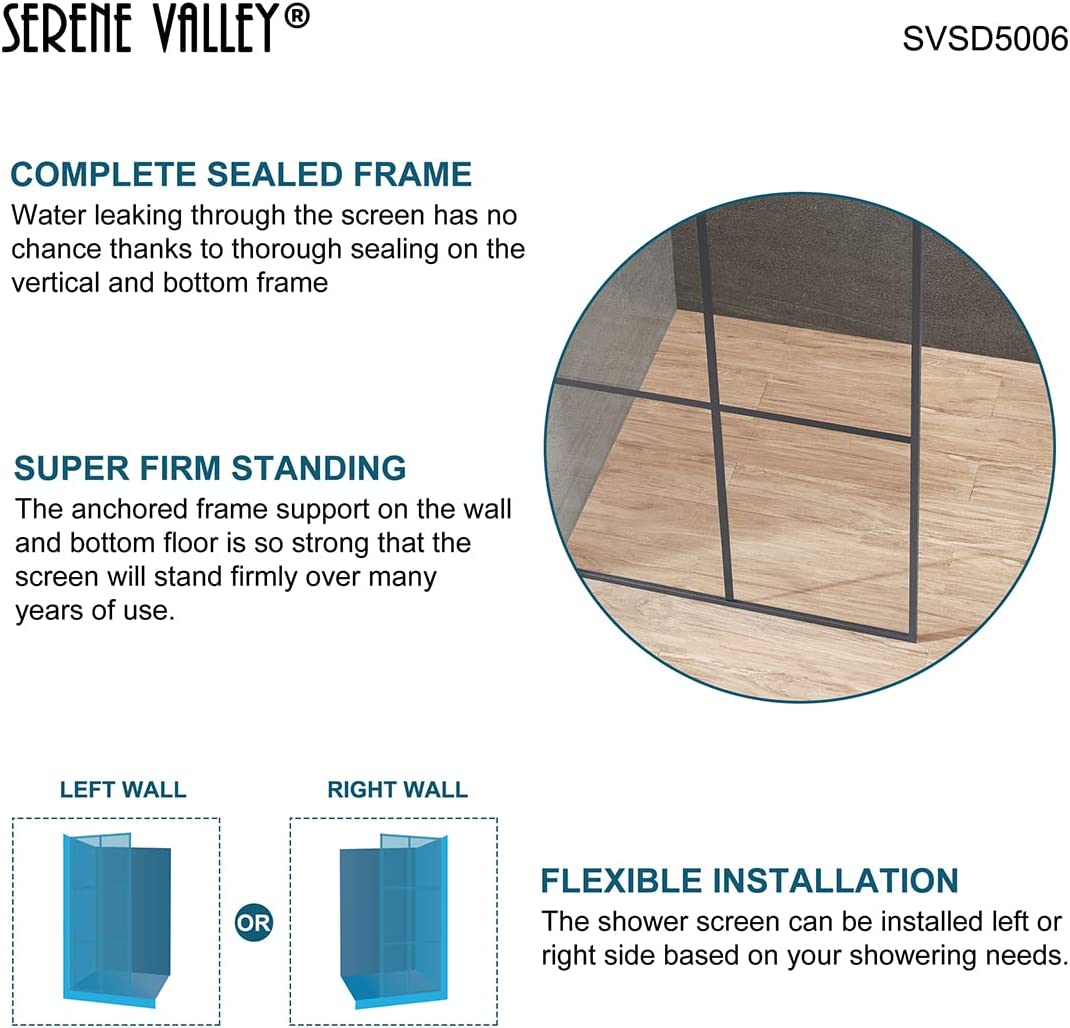 SERENE VALLEY®

SVSD5006

COMPLETE SEALED FRAME
Water leaking through the screen has no chance thanks to thorough sealing on the vertical and bottom frame

SUPER FIRM STANDING
The anchored frame support on the wall and bottom floor is so strong that the screen will stand firmly over many years of use.

LEFT WALL

OR

RIGHT WALL

FLEXIBLE INSTALLATION
The shower screen can be installed left or right side based on your showering needs.